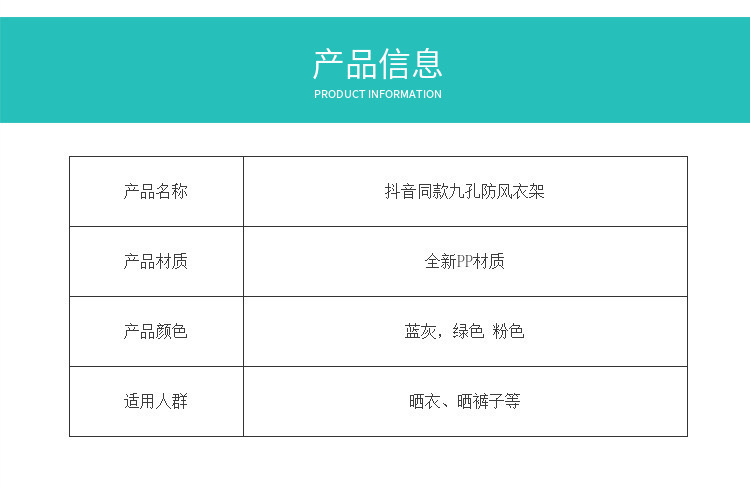 产品信息
PRODUCT INFORMATION

| 产品名称 | 抖音同款九孔防风衣架 |
|---|---|
| 产品材质 | 全新PP材质 |
| 产品颜色 | 蓝灰，绿色 粉色 |
| 适用人群 | 晒衣、晒裤子等 |